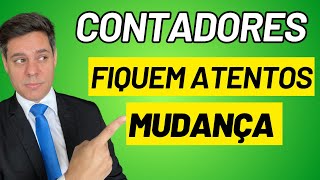 CONTADORES
FIQUEM ATENTOS
MUDANÇA